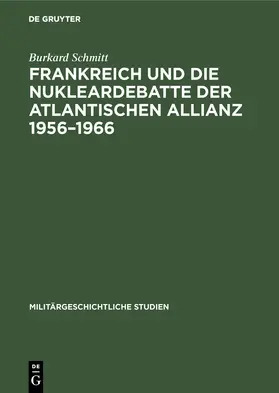 DE GRUYTER

Burkard Schmitt

FRANKREICH UND DIE NUKLEARDEBATTE DER ATLANTISCHEN ALLIANZ 1956–1966

MILITÄRGESCHICHTLICHE STUDIEN

DE
G